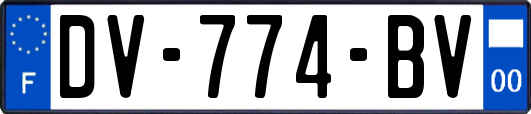 F
DV-774-BV
00